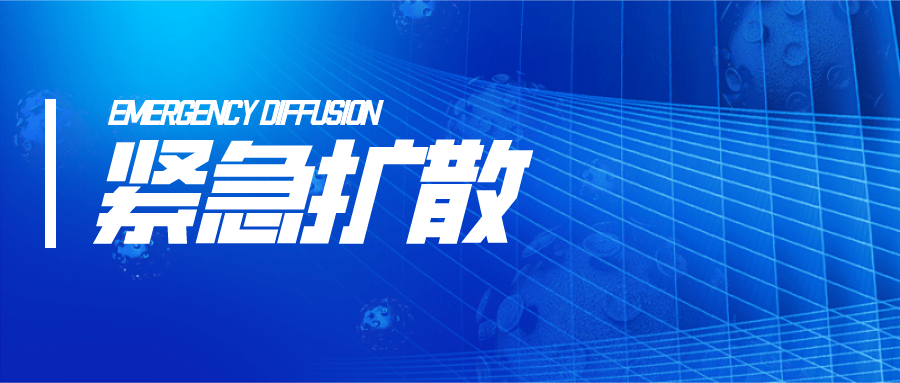 EMERGENCY DIFFUSION
紧急扩散